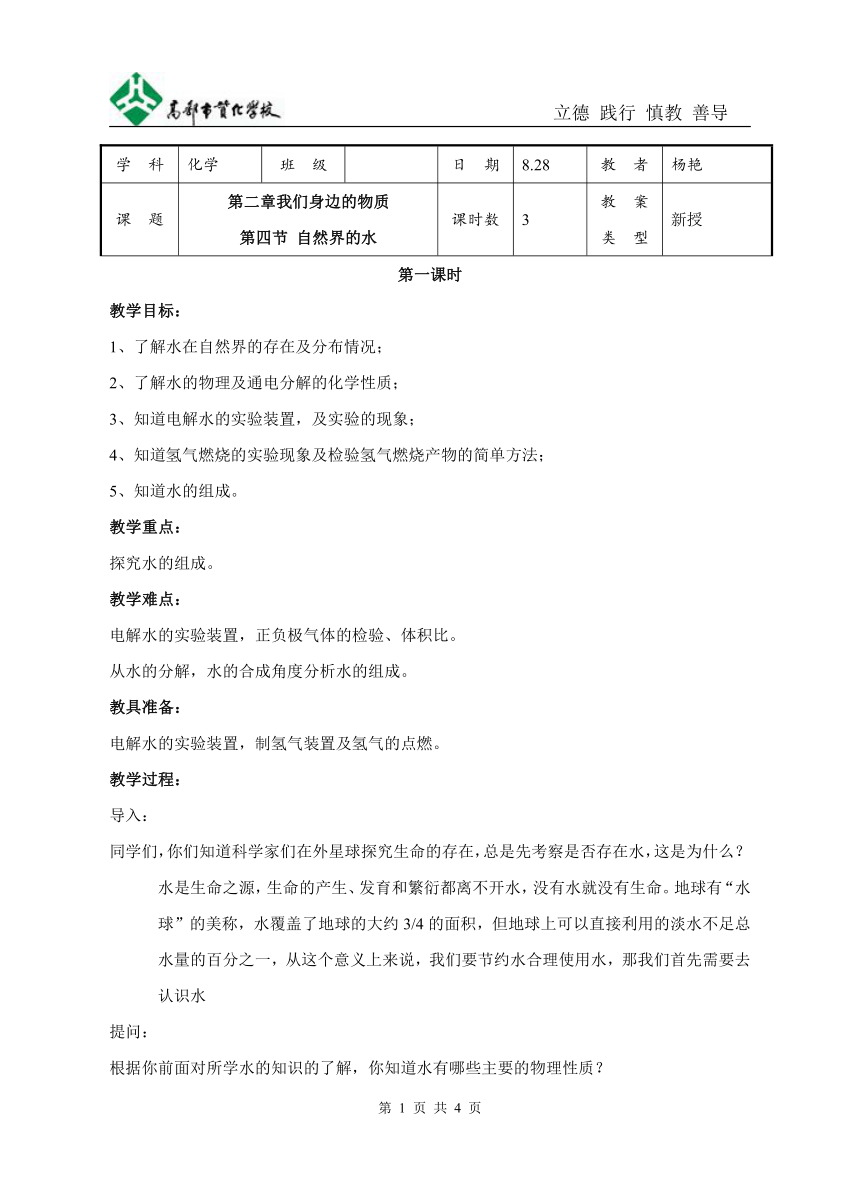 高邮市赞化学校

立德 践行 慎教 善导

| 学　科 | 化学 | 班　级 |  | 日　期 | 8.28 | 教　者 | 杨艳 |
|---|---|---|---|---|---|---|---|
| 课　题 | 第二章我们身边的物质 第四节 自然界的水 | | | 课时数 | 3 | 教　案 类　型 | 新授 |

第一课时

教学目标：

1、了解水在自然界的存在及分布情况；

2、了解水的物理及通电分解的化学性质；

3、知道电解水的实验装置，及实验的现象；

4、知道氢气燃烧的实验现象及检验氢气燃烧产物的简单方法；

5、知道水的组成。

教学重点：

探究水的组成。

教学难点：

电解水的实验装置，正负极气体的检验、体积比。

从水的分解，水的合成角度分析水的组成。

教具准备：

电解水的实验装置，制氢气装置及氢气的点燃。

教学过程：

导入：

同学们，你们知道科学家们在外星球探究生命的存在，总是先考察是否存在水，这是为什么？

水是生命之源，生命的产生、发育和繁衍都离不开水，没有水就没有生命。地球有“水球”的美称，水覆盖了地球的大约 3/4 的面积，但地球上可以直接利用的淡水不足总水量的百分之一，从这个意义上来说，我们要节约水合理使用水，那我们首先需要去认识水

提问：

根据你前面对所学水的知识的了解，你知道水有哪些主要的物理性质？

第 1 页 共 4 页